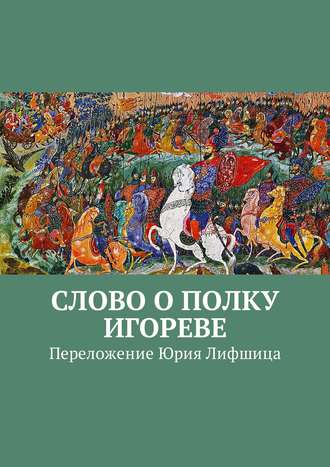 СЛОВО О ПОЛКУ ИГОРЕВЕ

Переложение Юрия Лифшица